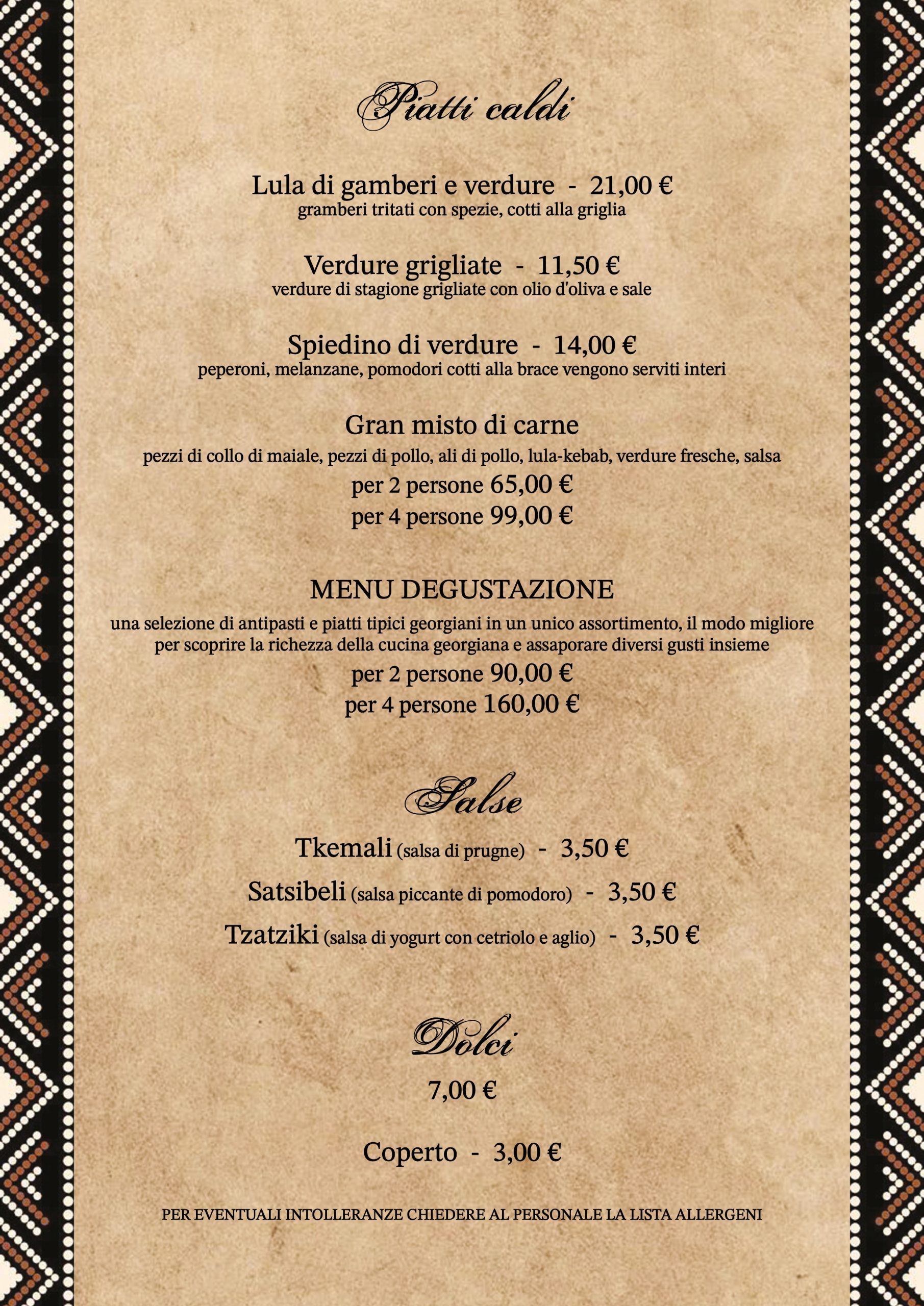 Piatti caldi

Lula di gamberi e verdure - 21,00 €
gramberi tritati con spezie, cotti alla griglia

Verdure grigliate - 11,50 €
verdure di stagione grigliate con olio d'oliva e sale

Spiedino di verdure - 14,00 €
peperoni, melanzane, pomodori cotti alla brace vengono serviti interi

Gran misto di carne
pezzi di collo di maiale, pezzi di pollo, ali di pollo, lula-kebab, verdure fresche, salsa
per 2 persone 65,00 €
per 4 persone 99,00 €

MENU DEGUSTAZIONE
una selezione di antipasti e piatti tipici georgiani in un unico assortimento, il modo migliore per scoprire la richezza della cucina georgiana e assaporare diversi gusti insieme
per 2 persone 90,00 €
per 4 persone 160,00 €

Salse

Tkemali (salsa di prugne) - 3,50 €
Satsibeli (salsa piccante di pomodoro) - 3,50 €
Tzatziki (salsa di yogurt con cetriolo e aglio) - 3,50 €

Dolci

7,00 €

Coperto - 3,00 €

PER EVENTUALI INTOLLERANZE CHIEDERE AL PERSONALE LA LISTA ALLERGENI